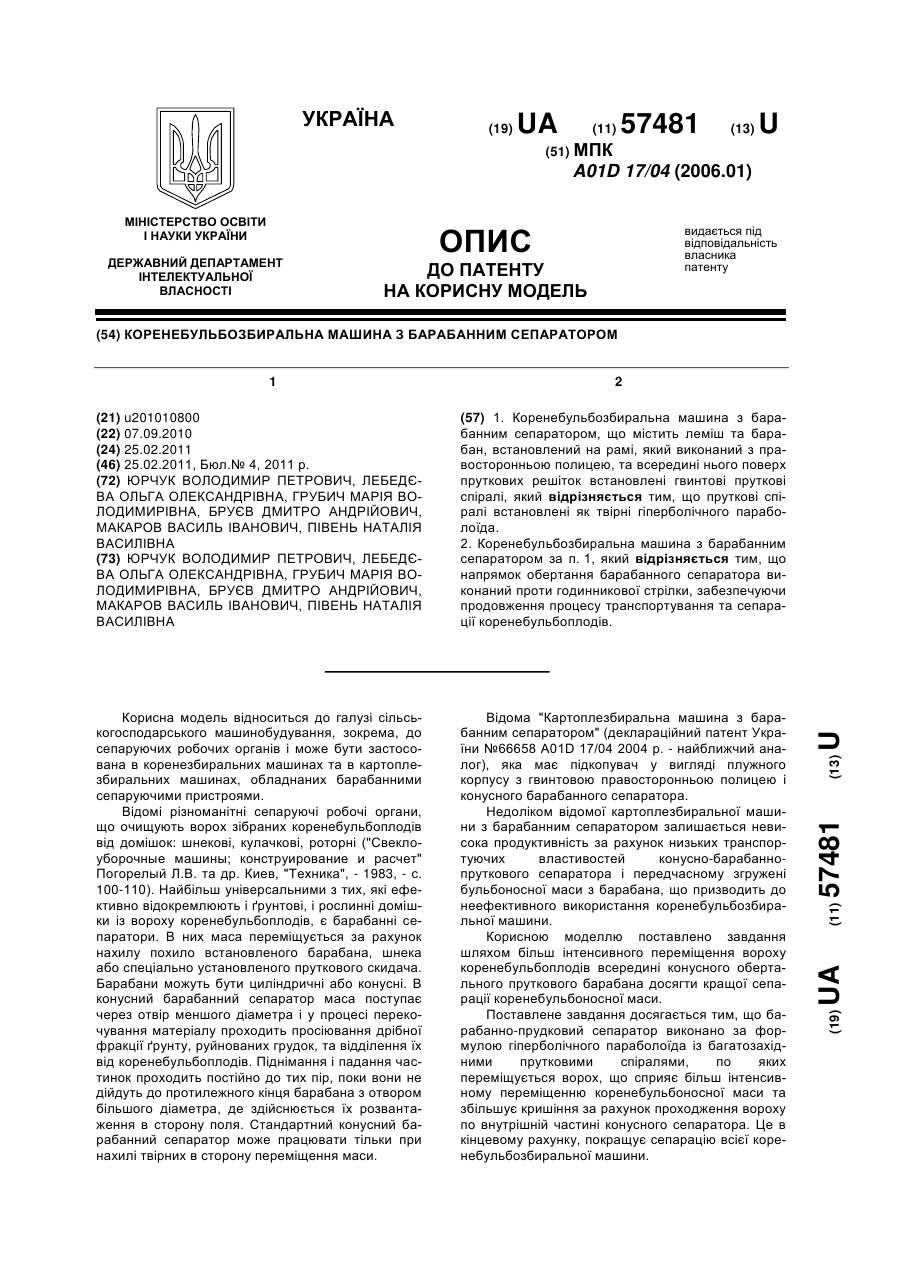 УКРАЇНА

(19) UA (11) 57481 (13) U

(51) МПК
A01D 17/04 (2006.01)

МІНІСТЕРСТВО ОСВІТИ І НАУКИ УКРАЇНИ

ДЕРЖАВНИЙ ДЕПАРТАМЕНТ ІНТЕЛЕКТУАЛЬНОЇ ВЛАСНОСТІ

ОПИС
ДО ПАТЕНТУ
НА КОРИСНУ МОДЕЛЬ

видається під відповідальність власника патенту

(54) КОРЕНЕБУЛЬБОЗБИРАЛЬНА МАШИНА З БАРАБАННИМ СЕПАРАТОРОМ

1

(21) u201010800
(22) 07.09.2010
(24) 25.02.2011
(46) 25.02.2011, Бюл.№ 4, 2011 р.
(72) ЮРЧУК ВОЛОДИМИР ПЕТРОВИЧ, ЛЕБЕДЄВА ОЛЬГА ОЛЕКСАНДРІВНА, ГРУБИЧ МАРІЯ ВОЛОДИМИРІВНА, БРУЄВ ДМИТРО АНДРІЙОВИЧ, МАКАРОВ ВАСИЛЬ ІВАНОВИЧ, ПІВЕНЬ НАТАЛІЯ ВАСИЛІВНА
(73) ЮРЧУК ВОЛОДИМИР ПЕТРОВИЧ, ЛЕБЕДЄВА ОЛЬГА ОЛЕКСАНДРІВНА, ГРУБИЧ МАРІЯ ВОЛОДИМИРІВНА, БРУЄВ ДМИТРО АНДРІЙОВИЧ, МАКАРОВ ВАСИЛЬ ІВАНОВИЧ, ПІВЕНЬ НАТАЛІЯ ВАСИЛІВНА

2

(57) 1. Коренебульбозбиральна машина з барабанним сепаратором, що містить леміш та барабан, встановлений на рамі, який виконаний з правосторонньою полицею, та всередині нього поверх пруткових решіток встановлені гвинтові пруткові спіралі, який відрізняється тим, що пруткові спіралі встановлені як твірні гіперболічного параболоїда.
2. Коренебульбозбиральна машина з барабанним сепаратором за п. 1, який відрізняється тим, що напрямок обертання барабанного сепаратора виконаний проти годинникової стрілки, забезпечуючи продовження процесу транспортування та сепарації коренебульбоплодів.

Корисна модель відноситься до галузі сільськогосподарського машинобудування, зокрема, до сепаруючих робочих органів і може бути застосована в коренезбиральних машинах та в картоплезбиральних машинах, обладнаних барабанними сепаруючими пристроями.
Відомі різноманітні сепаруючі робочі органи, що очищують ворох зібраних коренебульбоплодів від домішок: шнекові, кулачкові, роторні ("Свеклоуборочные машины; конструирование и расчет" Погорелый Л.В. та др. Киев, "Техника", - 1983, - с. 100-110). Найбільш універсальними з тих, які ефективно відокремлюють і ґрунтові, і рослинні домішки із вороху коренебульбоплодів, є барабанні сепаратори. В них маса переміщується за рахунок нахилу похило встановленого барабана, шнека або спеціально установленого пруткового скидача. Барабани можуть бути циліндричні або конусні. В конусний барабанний сепаратор маса поступає через отвір меншого діаметра і у процесі перекочування матеріалу проходить просіювання дрібної фракції ґрунту, руйнованих грудок, та відділення їх від коренебульбоплодів. Піднімання і падання частинок проходить постійно до тих пір, поки вони не дійдуть до протилежного кінця барабана з отвором більшого діаметра, де здійснюється їх розвантаження в сторону поля. Стандартний конусний барабанний сепаратор може працювати тільки при нахилі твірних в сторону переміщення маси.

Відома "Картоплезбиральна машина з барабанним сепаратором" (деклараційний патент України №66658 A01D 17/04 2004 р. - найближчий аналог), яка має підкопувач у вигляді плужного корпусу з гвинтовою правосторонньою полицею і конусного барабанного сепаратора.
Недоліком відомої картоплезбиральної машини з барабанним сепаратором залишається невисока продуктивність за рахунок низьких транспортуючих властивостей конусно-барабанно-пруткового сепаратора і передчасному згружені бульбоносної маси з барабана, що призводить до неефективного використання коренебульбозбиральної машини.
Корисною моделлю поставлено завдання шляхом більш інтенсивного переміщення вороху коренебульбоплодів всередині конусного обертального пруткового барабана досягти кращої сепарації коренебульбоносної маси.
Поставлене завдання досягається тим, що барабанно-прудковий сепаратор виконано за формулою гіперболічного параболоїда із багатозахідними прутковими спіралями, по яких переміщується ворох, що сприяє більш інтенсивному переміщенню коренебульбоносної маси та збільшує кришіння за рахунок проходження вороху по внутрішній частині конусного сепаратора. Це в кінцевому рахунку, покращує сепарацію всієї коренебульбозбиральної машини.

(19) UA (11) 57481 (13) U